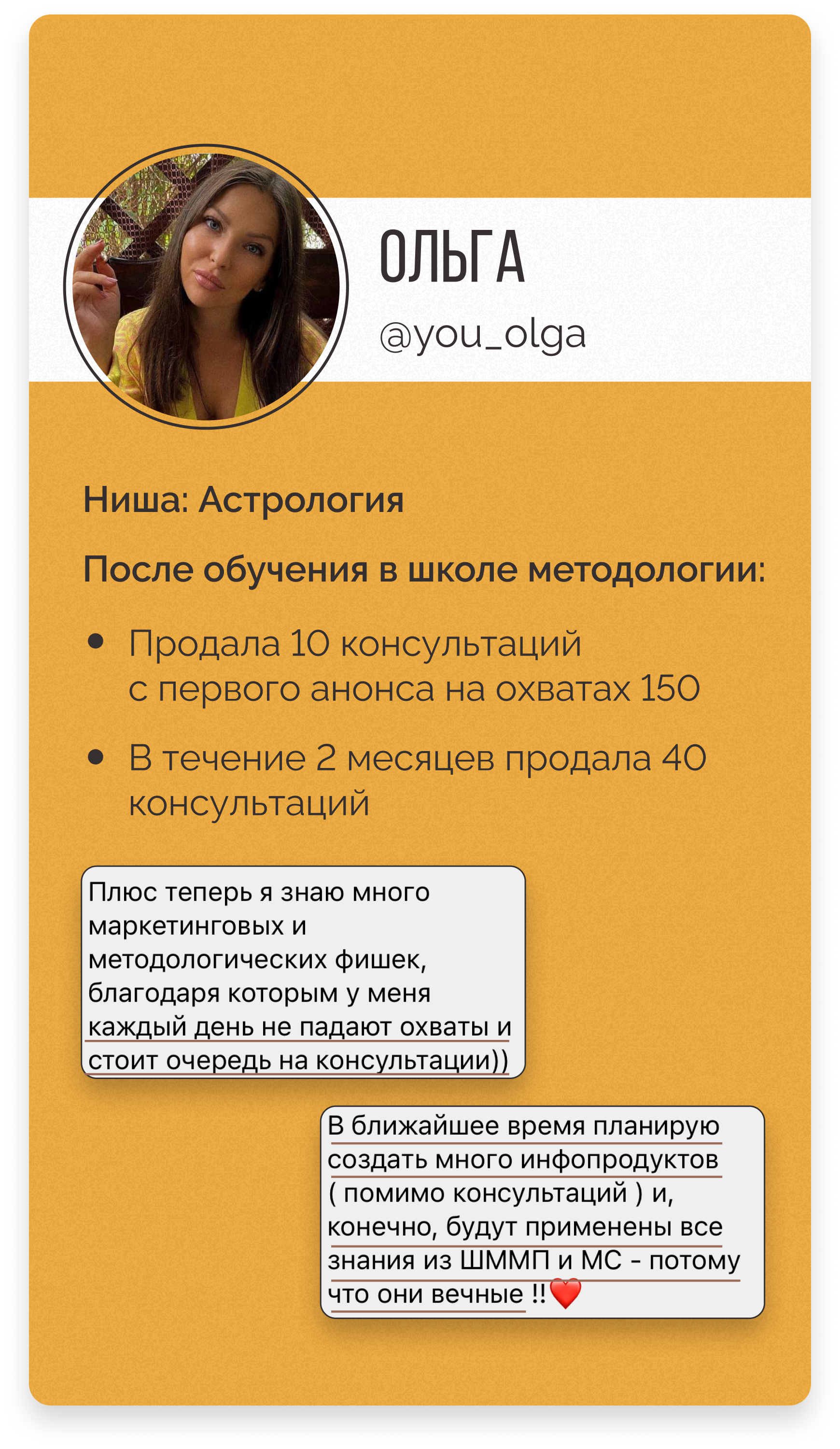 ОЛЬГА

@you_olga

Ниша: Астрология

После обучения в школе методологии:

• Продала 10 консультаций с первого анонса на охватах 150

• В течение 2 месяцев продала 40 консультаций

Плюс теперь я знаю много маркетинговых и методологических фишек, благодаря которым у меня каждый день не падают охваты и стоит очередь на консультации))

В ближайшее время планирую создать много инфопродуктов ( помимо консультаций ) и, конечно, будут применены все знания из ШММП и МС - потому что они вечные !!❤️